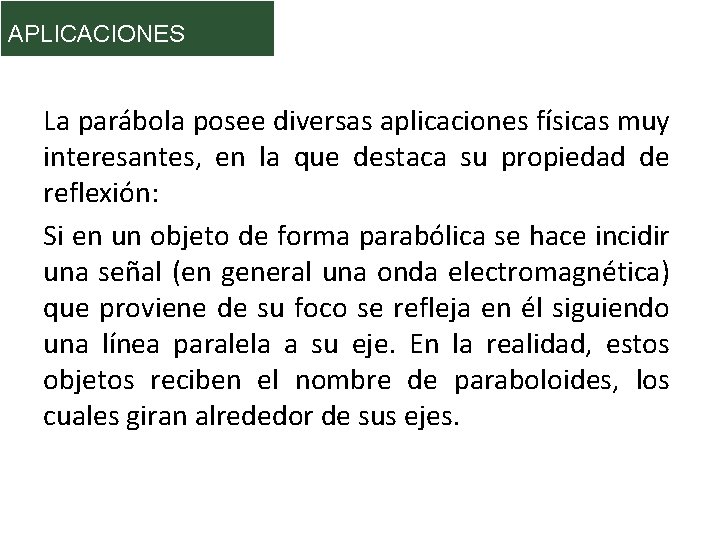 APLICACIONES

La parábola posee diversas aplicaciones físicas muy interesantes, en la que destaca su propiedad de reflexión:

Si en un objeto de forma parabólica se hace incidir una señal (en general una onda electromagnética) que proviene de su foco se refleja en él siguiendo una línea paralela a su eje. En la realidad, estos objetos reciben el nombre de paraboloides, los cuales giran alrededor de sus ejes.